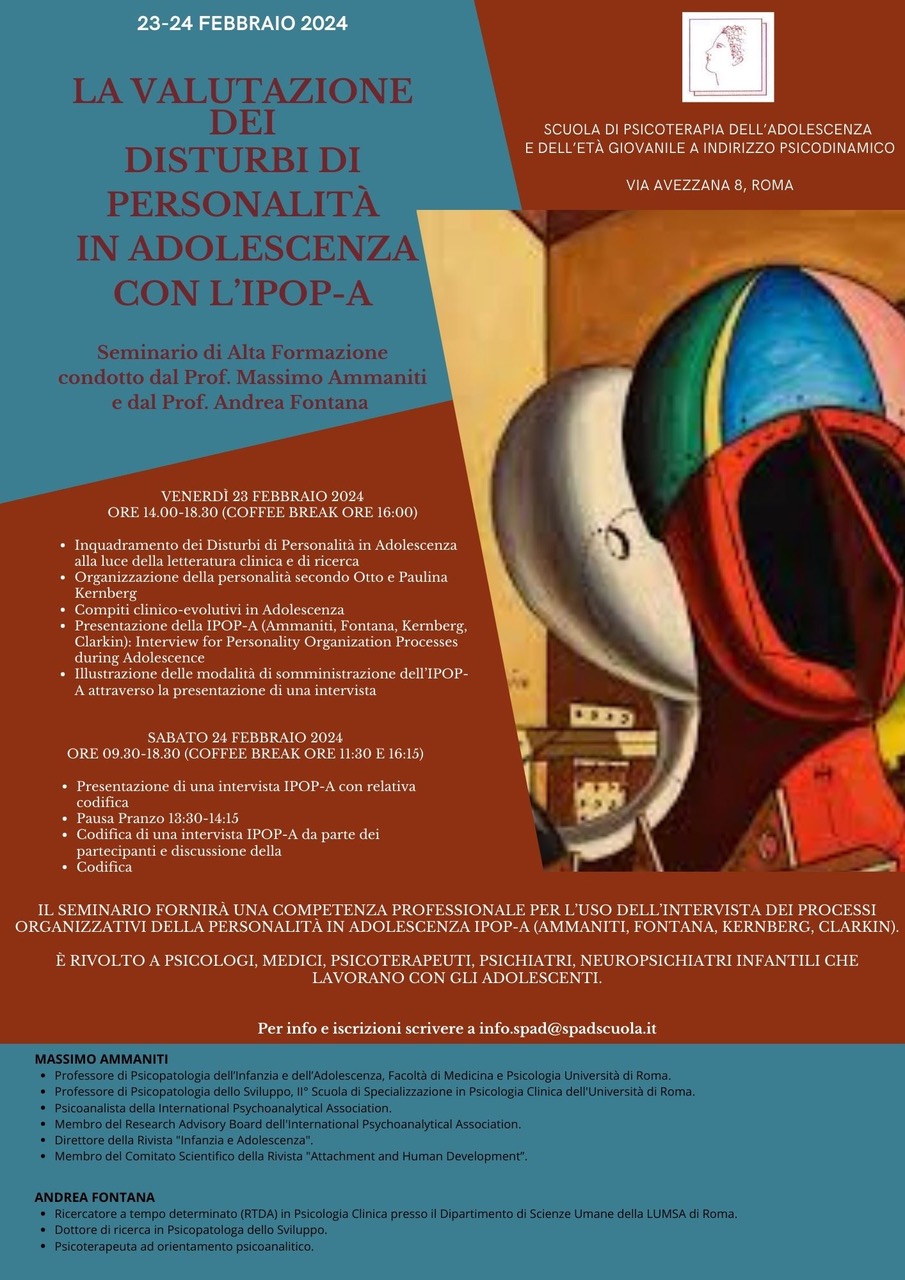 23-24 FEBBRAIO 2024

LA VALUTAZIONE DEI DISTURBI DI PERSONALITÀ IN ADOLESCENZA CON L'IPOP-A

Seminario di Alta Formazione condotto dal Prof. Massimo Ammaniti e dal Prof. Andrea Fontana

SCUOLA DI PSICOTERAPIA DELL'ADOLESCENZA E DELL'ETÀ GIOVANILE A INDIRIZZO PSICODINAMICO

VIA AVEZZANA 8, ROMA

VENERDÌ 23 FEBBRAIO 2024
ORE 14.00-18.30 (COFFEE BREAK ORE 16:00)

- Inquadramento dei Disturbi di Personalità in Adolescenza alla luce della letteratura clinica e di ricerca
- Organizzazione della personalità secondo Otto e Paulina Kernberg
- Compiti clinico-evolutivi in Adolescenza
- Presentazione della IPOP-A (Ammaniti, Fontana, Kernberg, Clarkin): Interview for Personality Organization Processes during Adolescence
- Illustrazione delle modalità di somministrazione dell'IPOP-A attraverso la presentazione di una intervista

SABATO 24 FEBBRAIO 2024
ORE 09.30-18.30 (COFFEE BREAK ORE 11:30 E 16:15)

- Presentazione di una intervista IPOP-A con relativa codifica
- Pausa Pranzo 13:30-14:15
- Codifica di una intervista IPOP-A da parte dei partecipanti e discussione della
- Codifica

IL SEMINARIO FORNIRÀ UNA COMPETENZA PROFESSIONALE PER L'USO DELL'INTERVISTA DEI PROCESSI ORGANIZZATIVI DELLA PERSONALITÀ IN ADOLESCENZA IPOP-A (AMMANITI, FONTANA, KERNBERG, CLARKIN).

È RIVOLTO A PSICOLOGI, MEDICI, PSICOTERAPEUTI, PSICHIATRI, NEUROPSICHIATRI INFANTILI CHE LAVORANO CON GLI ADOLESCENTI.

Per info e iscrizioni scrivere a info.spad@spadscuola.it

MASSIMO AMMANITI
- Professore di Psicopatologia dell'Infanzia e dell'Adolescenza, Facoltà di Medicina e Psicologia Università di Roma.
- Professore di Psicopatologia dello Sviluppo, II° Scuola di Specializzazione in Psicologia Clinica dell'Università di Roma.
- Psicoanalista della International Psychoanalytical Association.
- Membro del Research Advisory Board dell'International Psychoanalytical Association.
- Direttore della Rivista "Infanzia e Adolescenza".
- Membro del Comitato Scientifico della Rivista "Attachment and Human Development".

ANDREA FONTANA
- Ricercatore a tempo determinato (RTDA) in Psicologia Clinica presso il Dipartimento di Scienze Umane della LUMSA di Roma.
- Dottore di ricerca in Psicopatologa dello Sviluppo.
- Psicoterapeuta ad orientamento psicoanalitico.